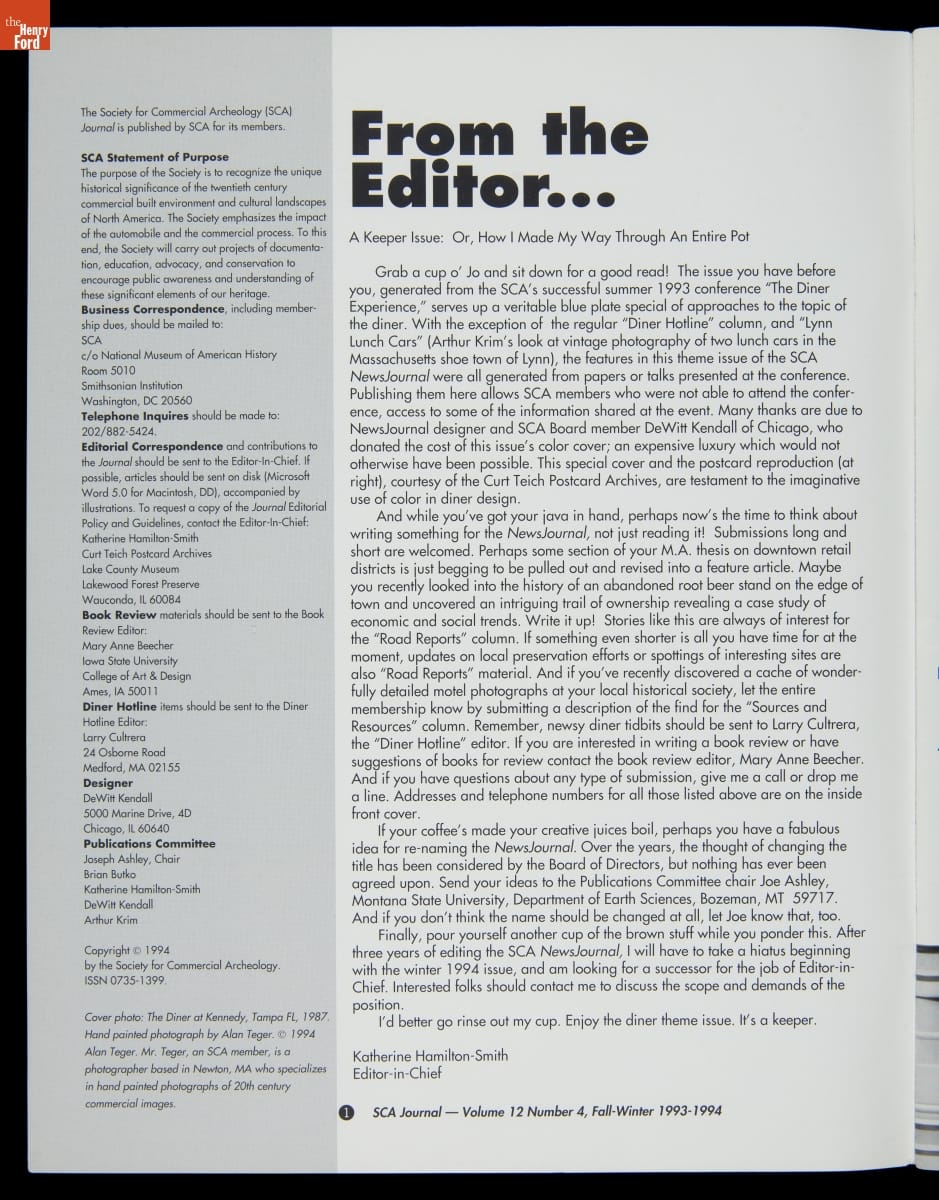 the Henry Ford

The Society for Commercial Archeology (SCA) Journal is published by SCA for its members.

SCA Statement of Purpose
The purpose of the Society is to recognize the unique historical significance of the twentieth century commercial built environment and cultural landscapes of North America. The Society emphasizes the impact of the automobile and the commercial process. To this end, the Society will carry out projects of documentation, education, advocacy, and conservation to encourage public awareness and understanding of these significant elements of our heritage.
Business Correspondence, including membership dues, should be mailed to:
SCA
c/o National Museum of American History
Room 5010
Smithsonian Institution
Washington, DC 20560
Telephone Inquires should be made to:
202/882-5424.
Editorial Correspondence and contributions to the Journal should be sent to the Editor-In-Chief. If possible, articles should be sent on disk (Microsoft Word 5.0 for Macintosh, DD), accompanied by illustrations. To request a copy of the Journal Editorial Policy and Guidelines, contact the Editor-In-Chief:
Katherine Hamilton-Smith
Curt Teich Postcard Archives
Lake County Museum
Lakewood Forest Preserve
Wauconda, IL 60084
Book Review materials should be sent to the Book Review Editor:
Mary Anne Beecher
Iowa State University
College of Art & Design
Ames, IA 50011
Diner Hotline items should be sent to the Diner Hotline Editor:
Larry Cultrera
24 Osborne Road
Medford, MA 02155
Designer
DeWitt Kendall
5000 Marine Drive, 4D
Chicago, IL 60640
Publications Committee
Joseph Ashley, Chair
Brian Butko
Katherine Hamilton-Smith
DeWitt Kendall
Arthur Krim

Copyright © 1994
by the Society for Commercial Archeology.
ISSN 0735-1399.

Cover photo: The Diner at Kennedy, Tampa FL, 1987. Hand painted photograph by Alan Teger. © 1994 Alan Teger. Mr. Teger, an SCA member, is a photographer based in Newton, MA who specializes in hand painted photographs of 20th century commercial images.

From the Editor...

A Keeper Issue: Or, How I Made My Way Through An Entire Pot

Grab a cup o' Jo and sit down for a good read! The issue you have before you, generated from the SCA's successful summer 1993 conference "The Diner Experience," serves up a veritable blue plate special of approaches to the topic of the diner. With the exception of the regular "Diner Hotline" column, and "Lynn Lunch Cars" (Arthur Krim's look at vintage photography of two lunch cars in the Massachusetts shoe town of Lynn), the features in this theme issue of the SCA NewsJournal were all generated from papers or talks presented at the conference. Publishing them here allows SCA members who were not able to attend the conference, access to some of the information shared at the event. Many thanks are due to NewsJournal designer and SCA Board member DeWitt Kendall of Chicago, who donated the cost of this issue's color cover; an expensive luxury which would not otherwise have been possible. This special cover and the postcard reproduction (at right), courtesy of the Curt Teich Postcard Archives, are testament to the imaginative use of color in diner design.

And while you've got your java in hand, perhaps now's the time to think about writing something for the NewsJournal, not just reading it! Submissions long and short are welcomed. Perhaps some section of your M.A. thesis on downtown retail districts is just begging to be pulled out and revised into a feature article. Maybe you recently looked into the history of an abandoned root beer stand on the edge of town and uncovered an intriguing trail of ownership revealing a case study of economic and social trends. Write it up! Stories like this are always of interest for the "Road Reports" column. If something even shorter is all you have time for at the moment, updates on local preservation efforts or spottings of interesting sites are also "Road Reports" material. And if you've recently discovered a cache of wonderfully detailed motel photographs at your local historical society, let the entire membership know by submitting a description of the find for the "Sources and Resources" column. Remember, newsy diner tidbits should be sent to Larry Cultrera, the "Diner Hotline" editor. If you are interested in writing a book review or have suggestions of books for review contact the book review editor, Mary Anne Beecher. And if you have questions about any type of submission, give me a call or drop me a line. Addresses and telephone numbers for all those listed above are on the inside front cover.

If your coffee's made your creative juices boil, perhaps you have a fabulous idea for re-naming the NewsJournal. Over the years, the thought of changing the title has been considered by the Board of Directors, but nothing has ever been agreed upon. Send your ideas to the Publications Committee chair Joe Ashley, Montana State University, Department of Earth Sciences, Bozeman, MT 59717. And if you don't think the name should be changed at all, let Joe know that, too.

Finally, pour yourself another cup of the brown stuff while you ponder this. After three years of editing the SCA NewsJournal, I will have to take a hiatus beginning with the winter 1994 issue, and am looking for a successor for the job of Editor-in-Chief. Interested folks should contact me to discuss the scope and demands of the position.

I'd better go rinse out my cup. Enjoy the diner theme issue. It's a keeper.

Katherine Hamilton-Smith
Editor-in-Chief

1 SCA Journal — Volume 12 Number 4, Fall-Winter 1993-1994